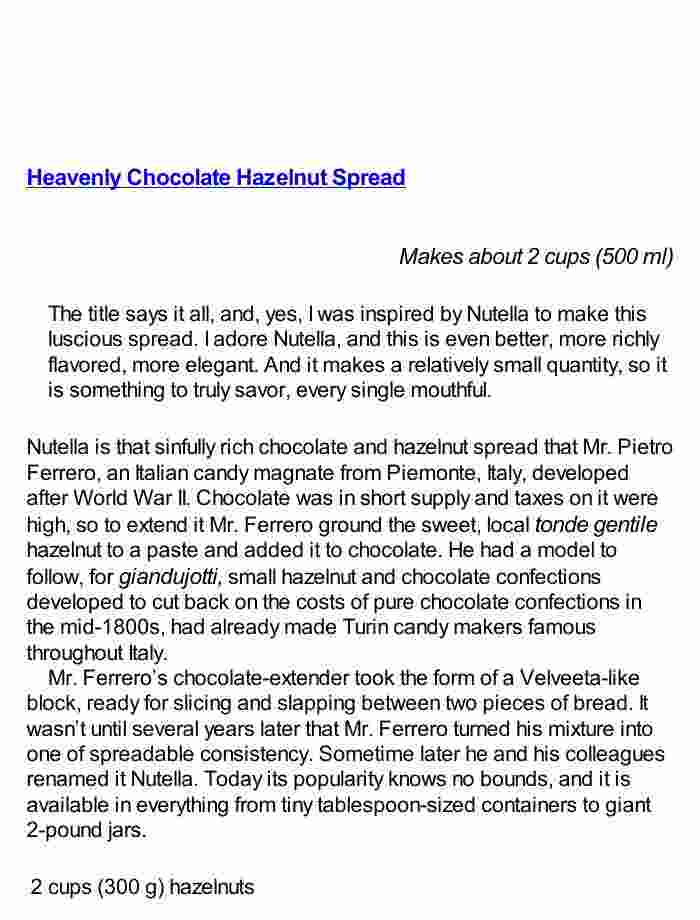 Heavenly Chocolate Hazelnut Spread

Makes about 2 cups (500 ml)

The title says it all, and, yes, I was inspired by Nutella to make this luscious spread. I adore Nutella, and this is even better, more richly flavored, more elegant. And it makes a relatively small quantity, so it is something to truly savor, every single mouthful.

Nutella is that sinfully rich chocolate and hazelnut spread that Mr. Pietro Ferrero, an Italian candy magnate from Piemonte, Italy, developed after World War II. Chocolate was in short supply and taxes on it were high, so to extend it Mr. Ferrero ground the sweet, local tonde gentile hazelnut to a paste and added it to chocolate. He had a model to follow, for giandujotti, small hazelnut and chocolate confections developed to cut back on the costs of pure chocolate confections in the mid-1800s, had already made Turin candy makers famous throughout Italy.

Mr. Ferrero's chocolate-extender took the form of a Velveeta-like block, ready for slicing and slapping between two pieces of bread. It wasn't until several years later that Mr. Ferrero turned his mixture into one of spreadable consistency. Sometime later he and his colleagues renamed it Nutella. Today its popularity knows no bounds, and it is available in everything from tiny tablespoon-sized containers to giant 2-pound jars.

2 cups (300 g) hazelnuts